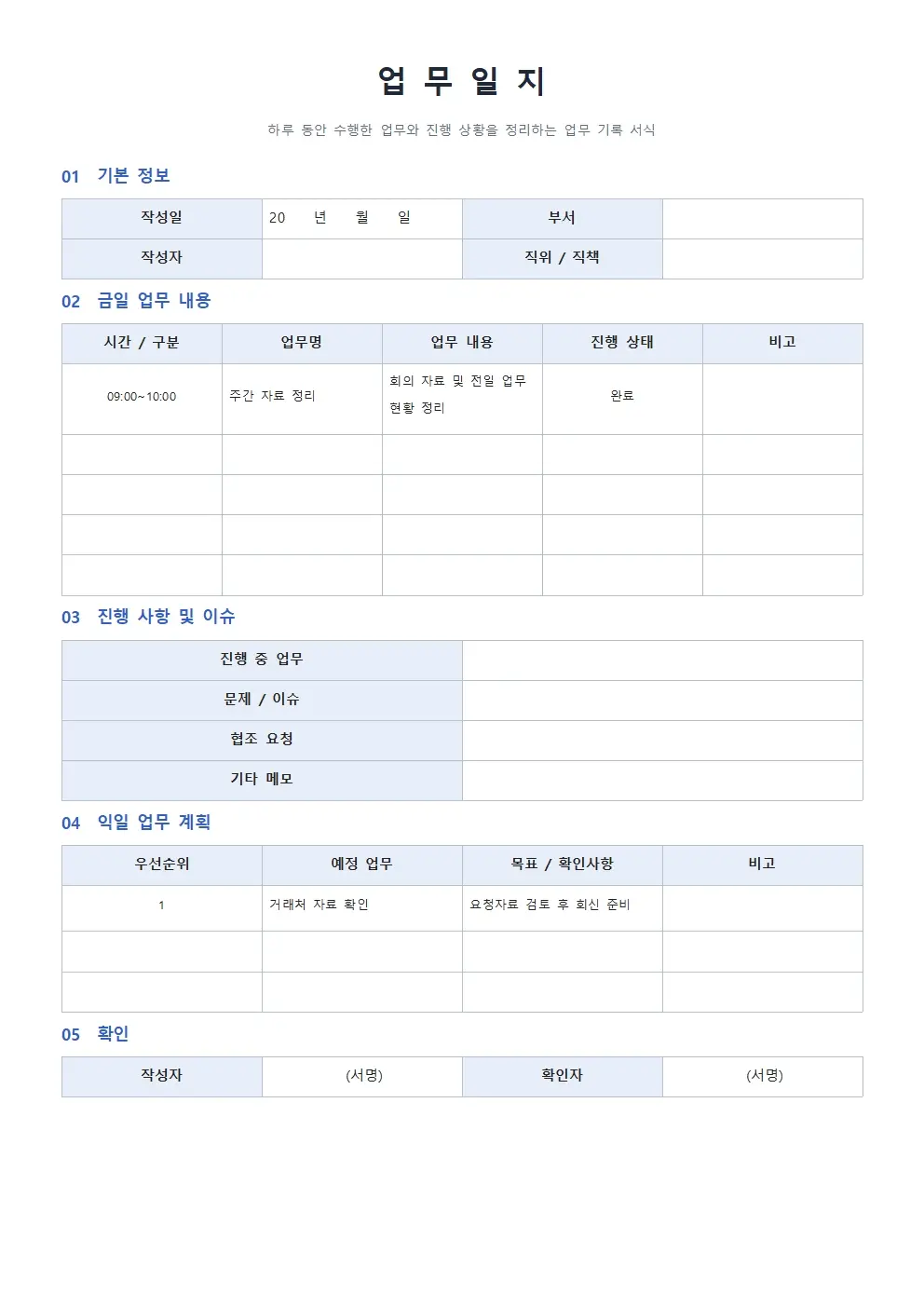 업 무 일 지

하루 동안 수행한 업무와 진행 상황을 정리하는 업무 기록 서식

01 기본 정보

| 작성일 | 20 년 월 일 | 부서 | |
|---|---|---|---|
| 작성자 | | 직위 / 직책 | |

02 금일 업무 내용

| 시간 / 구분 | 업무명 | 업무 내용 | 진행 상태 | 비고 |
|---|---|---|---|---|
| 09:00~10:00 | 주간 자료 정리 | 회의 자료 및 전일 업무 현황 정리 | 완료 | |
| | | | | |
| | | | | |
| | | | | |
| | | | | |

03 진행 사항 및 이슈

| 진행 중 업무 | |
|---|---|
| 문제 / 이슈 | |
| 협조 요청 | |
| 기타 메모 | |

04 익일 업무 계획

| 우선순위 | 예정 업무 | 목표 / 확인사항 | 비고 |
|---|---|---|---|
| 1 | 거래처 자료 확인 | 요청자료 검토 후 회신 준비 | |
| | | | |
| | | | |

05 확인

| 작성자 | (서명) | 확인자 | (서명) |
|---|---|---|---|